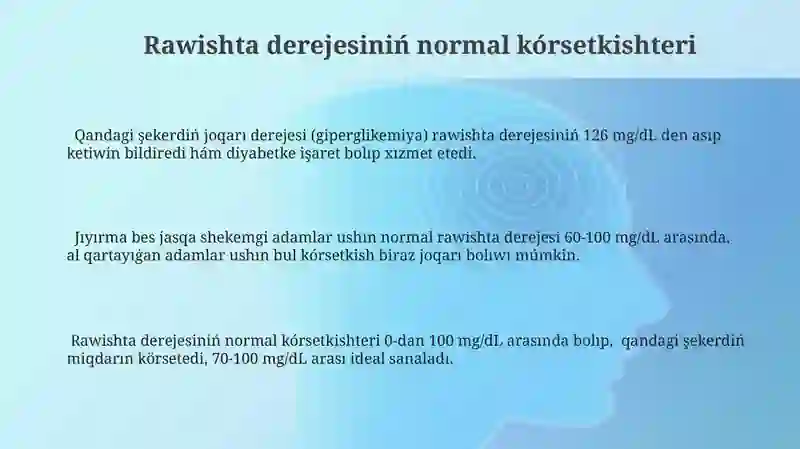 Rawishta derejesiniń normal kórsetkishteri

Qandagi şekerdiń joqarı derejesi (giperglikemiya) rawishta derejesiniń 126 mg/dL den asıp ketiwin bildiredi hám diyabetke işaret bolıp xızmet etedi.

Jıyırma bes jasqa shekemgi adamlar ushın normal rawishta derejesi 60-100 mg/dL arasında, al qartayıǵan adamlar ushın bul kórsetkish biraz joqarı bolıwı múmkin.

Rawishta derejesiniń normal kórsetkishteri 0-dan 100 mg/dL arasında bolıp, qandagi şekerdiń miqdarın körsetedi, 70-100 mg/dL arası ideal sanaladı.